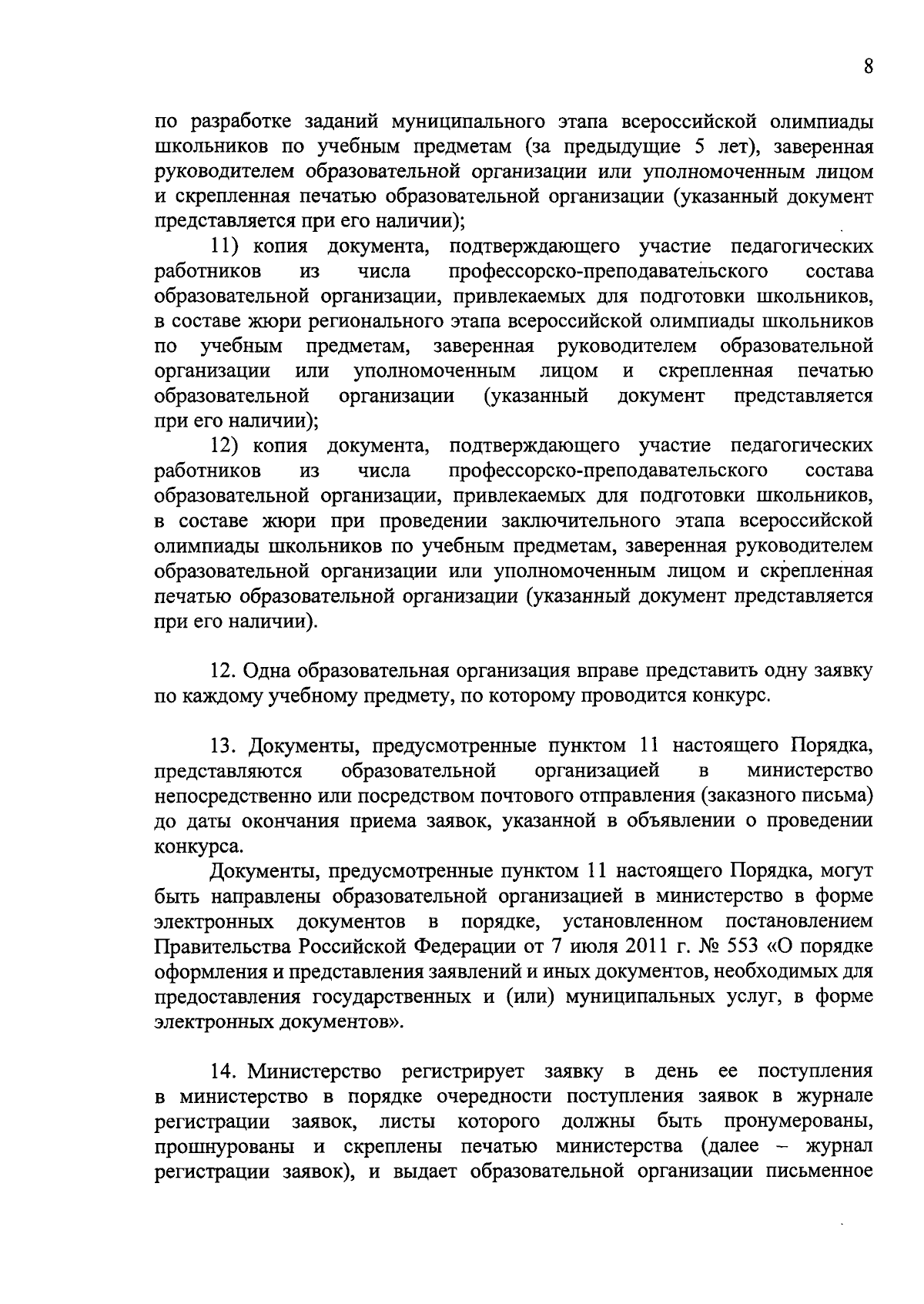 8

по разработке заданий муниципального этапа всероссийской олимпиады школьников по учебным предметам (за предыдущие 5 лет), заверенная руководителем образовательной организации или уполномоченным лицом и скрепленная печатью образовательной организации (указанный документ представляется при его наличии);

11) копия документа, подтверждающего участие педагогических работников из числа профессорско-преподавательского состава образовательной организации, привлекаемых для подготовки школьников, в составе жюри регионального этапа всероссийской олимпиады школьников по учебным предметам, заверенная руководителем образовательной организации или уполномоченным лицом и скрепленная печатью образовательной организации (указанный документ представляется при его наличии);

12) копия документа, подтверждающего участие педагогических работников из числа профессорско-преподавательского состава образовательной организации, привлекаемых для подготовки школьников, в составе жюри при проведении заключительного этапа всероссийской олимпиады школьников по учебным предметам, заверенная руководителем образовательной организации или уполномоченным лицом и скрепленная печатью образовательной организации (указанный документ представляется при его наличии).

12. Одна образовательная организация вправе представить одну заявку по каждому учебному предмету, по которому проводится конкурс.

13. Документы, предусмотренные пунктом 11 настоящего Порядка, представляются образовательной организацией в министерство непосредственно или посредством почтового отправления (заказного письма) до даты окончания приема заявок, указанной в объявлении о проведении конкурса.

Документы, предусмотренные пунктом 11 настоящего Порядка, могут быть направлены образовательной организацией в министерство в форме электронных документов в порядке, установленном постановлением Правительства Российской Федерации от 7 июля 2011 г. № 553 «О порядке оформления и представления заявлений и иных документов, необходимых для предоставления государственных и (или) муниципальных услуг, в форме электронных документов».

14. Министерство регистрирует заявку в день ее поступления в министерство в порядке очередности поступления заявок в журнале регистрации заявок, листы которого должны быть пронумерованы, прошнурованы и скреплены печатью министерства (далее – журнал регистрации заявок), и выдает образовательной организации письменное